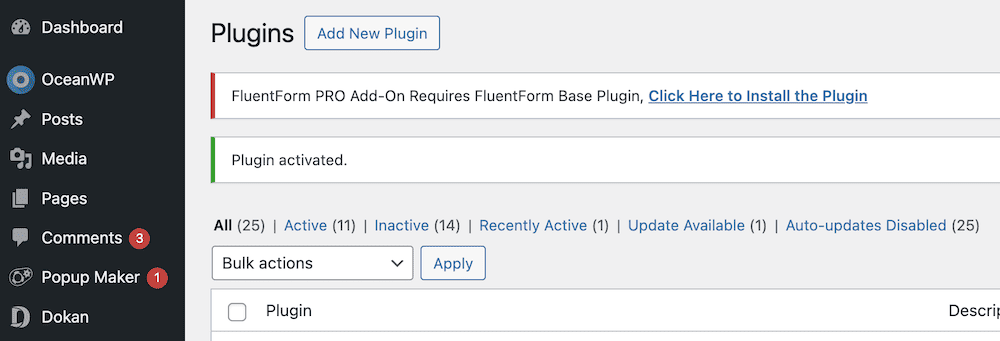 Dashboard
OceanWP
Posts
Media
Pages
Comments 3
Popup Maker 1
Dokan

Plugins Add New Plugin

FluentForm PRO Add-On Requires FluentForm Base Plugin, Click Here to Install the Plugin

Plugin activated.

All (25) | Active (11) | Inactive (14) | Recently Active (1) | Update Available (1) | Auto-updates Disabled (25)

Bulk actions Apply

Plugin Descrip